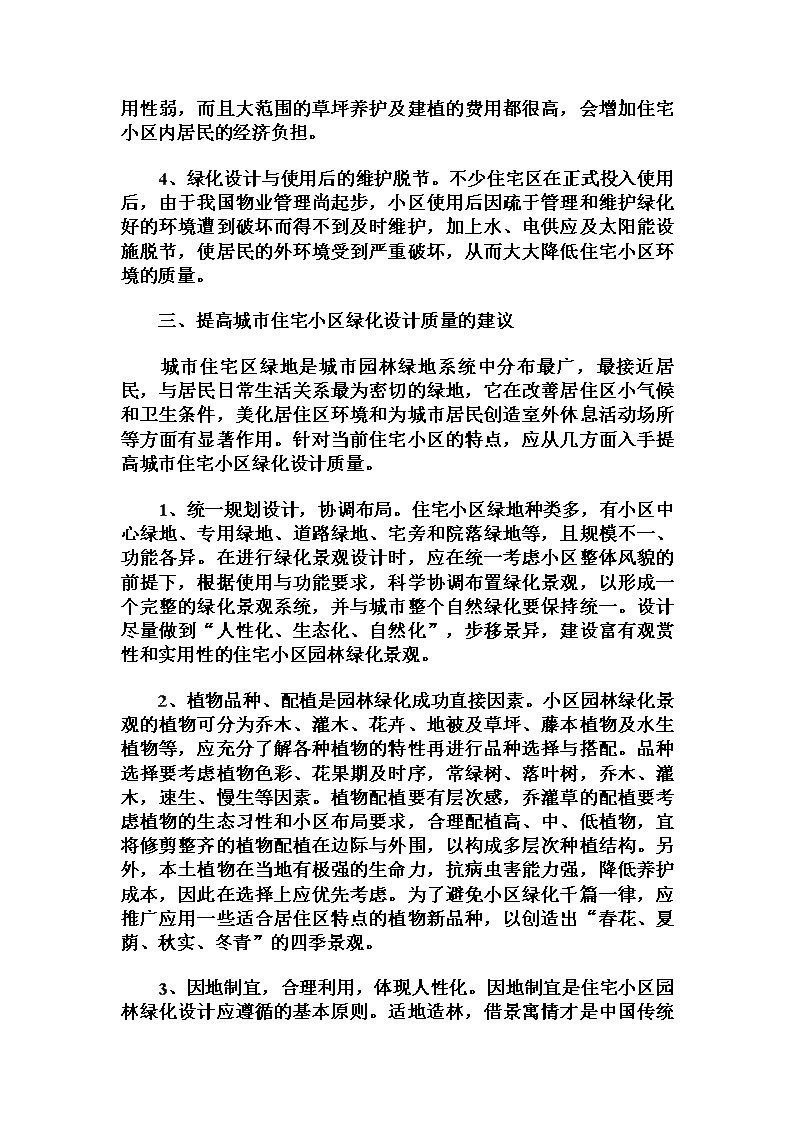 用性弱，而且大范围的草坪养护及建植的费用都很高，会增加住宅小区内居民的经济负担。

4、绿化设计与使用后的维护脱节。不少住宅区在正式投入使用后，由于我国物业管理尚起步，小区使用后因疏于管理和维护绿化好的环境遭到破坏而得不到及时维护，加上水、电供应及太阳能设施脱节，使居民的外环境受到严重破坏，从而大大降低住宅小区环境的质量。

三、提高城市住宅小区绿化设计质量的建议

城市住宅区绿地是城市园林绿地系统中分布最广，最接近居民，与居民日常生活关系最为密切的绿地，它在改善居住区小气候和卫生条件，美化居住区环境和为城市居民创造室外休息活动场所等方面有显著作用。针对当前住宅小区的特点，应从几方面入手提高城市住宅小区绿化设计质量。

1、统一规划设计，协调布局。住宅小区绿地种类多，有小区中心绿地、专用绿地、道路绿地、宅旁和院落绿地等，且规模不一、功能各异。在进行绿化景观设计时，应在统一考虑小区整体风貌的前提下，根据使用与功能要求，科学协调布置绿化景观，以形成一个完整的绿化景观系统，并与城市整个自然绿化要保持统一。设计尽量做到“人性化、生态化、自然化”，步移景异，建设富有观赏性和实用性的住宅小区园林绿化景观。

2、植物品种、配植是园林绿化成功直接因素。小区园林绿化景观的植物可分为乔木、灌木、花卉、地被及草坪、藤本植物及水生植物等，应充分了解各种植物的特性再进行品种选择与搭配。品种选择要考虑植物色彩、花果期及时序，常绿树、落叶树，乔木、灌木，速生、慢生等因素。植物配植要有层次感，乔灌草的配植要考虑植物的生态习性和小区布局要求，合理配植高、中、低植物，宜将修剪整齐的植物配植在边际与外围，以构成多层次种植结构。另外，本土植物在当地有极强的生命力，抗病虫害能力强，降低养护成本，因此在选择上应优先考虑。为了避免小区绿化千篇一律，应推广应用一些适合居住区特点的植物新品种，以创造出“春花、夏荫、秋实、冬青”的四季景观。

3、因地制宜，合理利用，体现人性化。因地制宜是住宅小区园林绿化设计应遵循的基本原则。适地造林，借景寓情才是中国传统